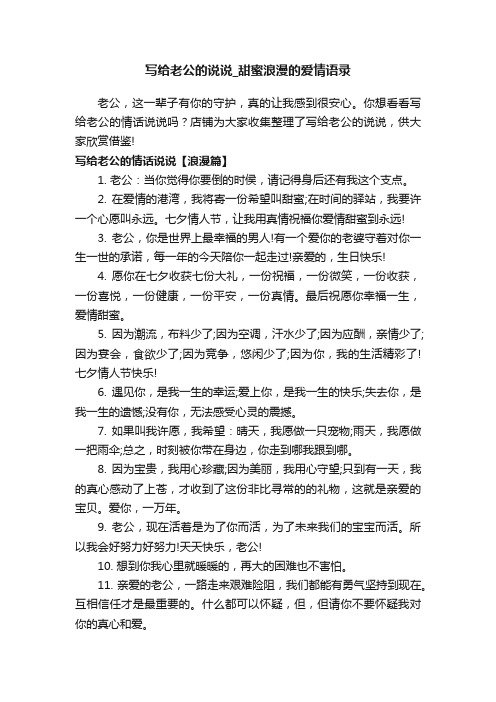 写给老公的说说_甜蜜浪漫的爱情语录

老公，这一辈子有你的守护，真的让我感到很安心。你想看看写给老公的情话说说吗？店铺为大家收集整理了写给老公的说说，供大家欣赏借鉴!

写给老公的情话说说【浪漫篇】

1. 老公：当你觉得你要倒的时候，请记得身后还有我这个支点。

2. 在爱情的港湾，我将寄一份希望叫甜蜜;在时间的驿站，我要许一个心愿叫永远。七夕情人节，让我用真情祝福你爱情甜蜜到永远!

3. 老公，你是世界上最幸福的男人!有一个爱你的老婆守着对你一生一世的承诺，每一年的今天陪你一起走过!亲爱的，生日快乐!

4. 愿你在七夕收获七份大礼，一份祝福，一份微笑，一份收获，一份喜悦，一份健康，一份平安，一份真情。最后祝愿你幸福一生，爱情甜蜜。

5. 因为潮流，布料少了;因为空调，汗水少了;因为应酬，亲情少了;因为宴会，食欲少了;因为竞争，悠闲少了;因为你，我的生活精彩了!七夕情人节快乐!

6. 遇见你，是我一生的幸运;爱上你，是我一生的快乐;失去你，是我一生的遗憾;没有你，无法感受心灵的震撼。

7. 如果叫我许愿，我希望：晴天，我愿做一只宠物;雨天，我愿做一把雨伞;总之，时刻被你带在身边，你走到哪我跟到哪。

8. 因为宝贵，我用心珍藏;因为美丽，我用心守望;只到有一天，我的真心感动了上苍，才收到了这份非比寻常的的礼物，这就是亲爱的宝贝。爱你，一万年。

9. 老公，现在活着是为了你而活，为了未来我们的宝宝而活。所以我会好努力好努力!天天快乐，老公!

10. 想到你我心里就暖暖的，再大的困难也不害怕。

11. 亲爱的老公，一路走来艰难险阻，我们都能有勇气坚持到现在。互相信任才是最重要的。什么都可以怀疑，但，但请你不要怀疑我对你的真心和爱。